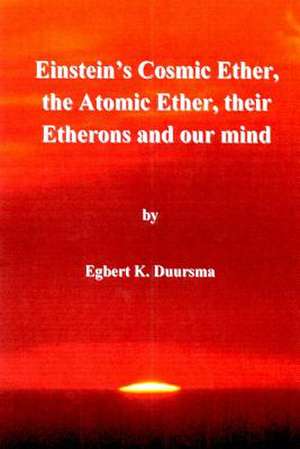 Einstein's Cosmic Ether, the Atomic Ether, their Etherons and our mind

by

Egbert K. Duursma